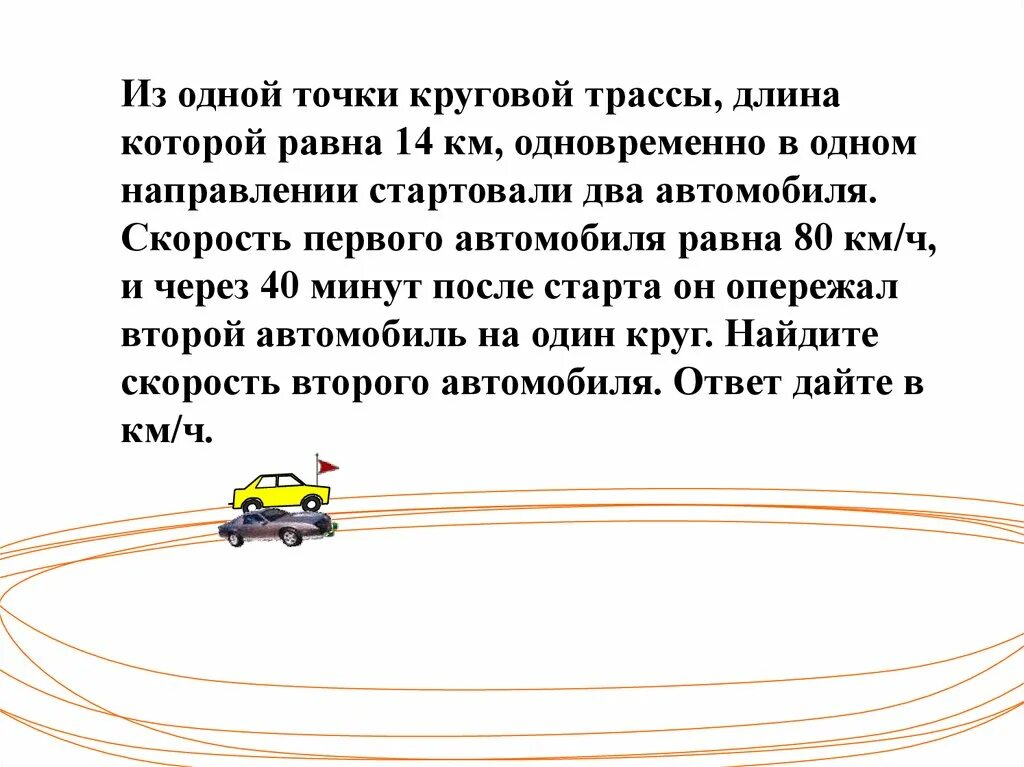 Из одной точки круговой трассы, длина которой равна 14 км, одновременно в одном направлении стартовали два автомобиля. Скорость первого автомобиля равна 80 км/ч, и через 40 минут после старта он опережал второй автомобиль на один круг. Найдите скорость второго автомобиля. Ответ дайте в км/ч.